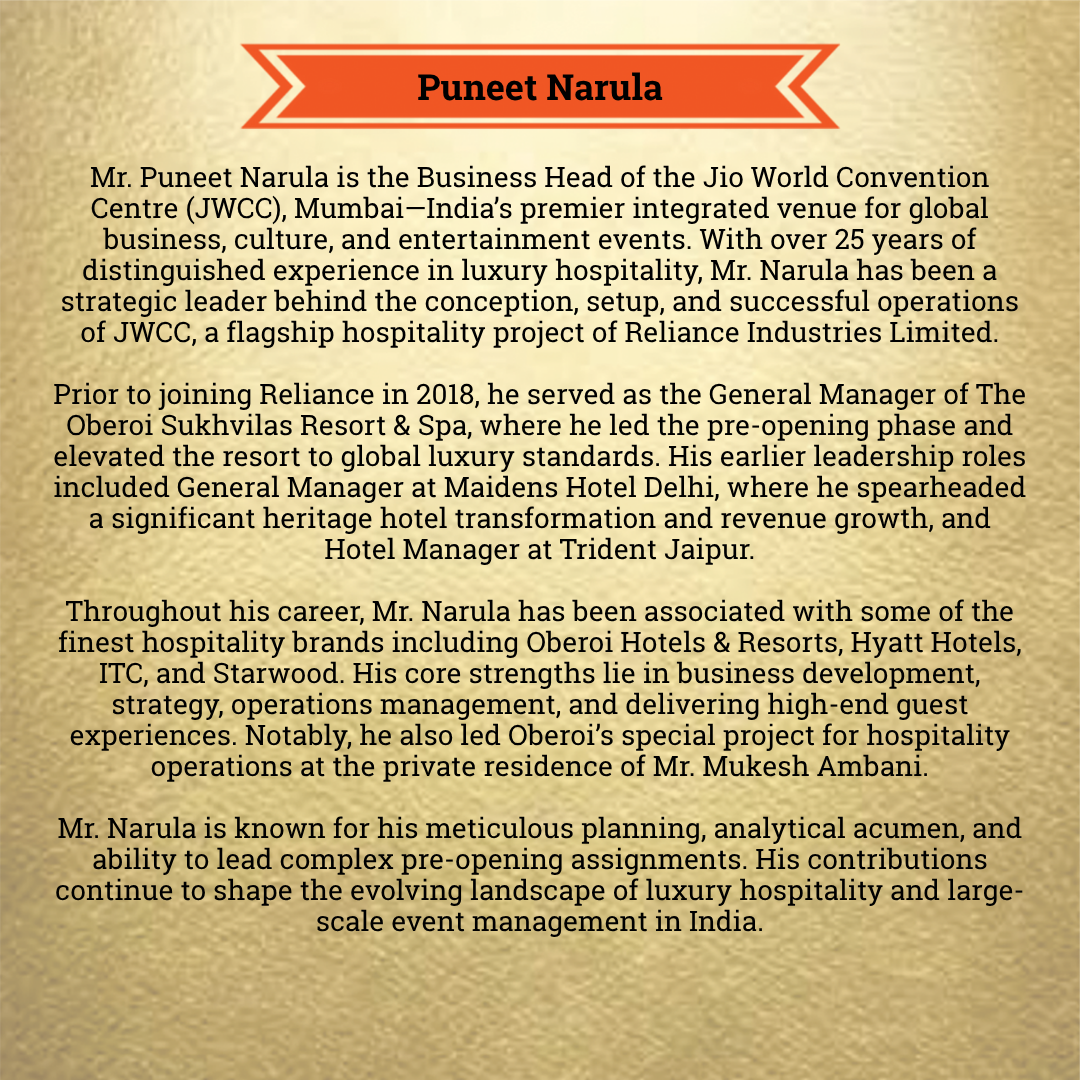 Puneet Narula

Mr. Puneet Narula is the Business Head of the Jio World Convention Centre (JWCC), Mumbai—India's premier integrated venue for global business, culture, and entertainment events. With over 25 years of distinguished experience in luxury hospitality, Mr. Narula has been a strategic leader behind the conception, setup, and successful operations of JWCC, a flagship hospitality project of Reliance Industries Limited.

Prior to joining Reliance in 2018, he served as the General Manager of The Oberoi Sukhvilas Resort & Spa, where he led the pre-opening phase and elevated the resort to global luxury standards. His earlier leadership roles included General Manager at Maidens Hotel Delhi, where he spearheaded a significant heritage hotel transformation and revenue growth, and Hotel Manager at Trident Jaipur.

Throughout his career, Mr. Narula has been associated with some of the finest hospitality brands including Oberoi Hotels & Resorts, Hyatt Hotels, ITC, and Starwood. His core strengths lie in business development, strategy, operations management, and delivering high-end guest experiences. Notably, he also led Oberoi's special project for hospitality operations at the private residence of Mr. Mukesh Ambani.

Mr. Narula is known for his meticulous planning, analytical acumen, and ability to lead complex pre-opening assignments. His contributions continue to shape the evolving landscape of luxury hospitality and large-scale event management in India.